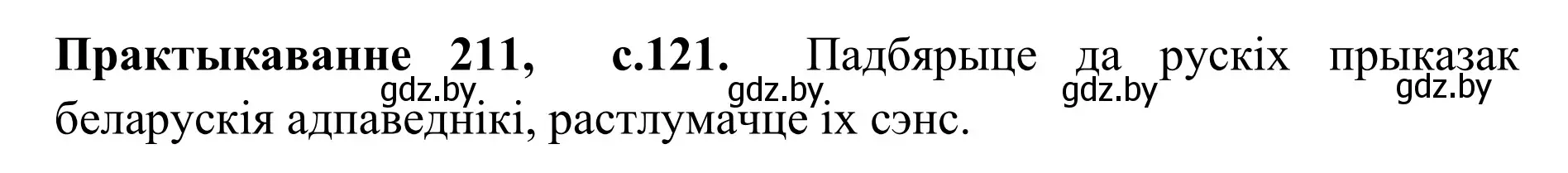 **Практыкаванне 211, с.121.** Падбярыце да рускіх прыказак беларускія адпаведнікі, растлумачце іх сэнс.

gdz.by gdz.by gdz.by gdz.by